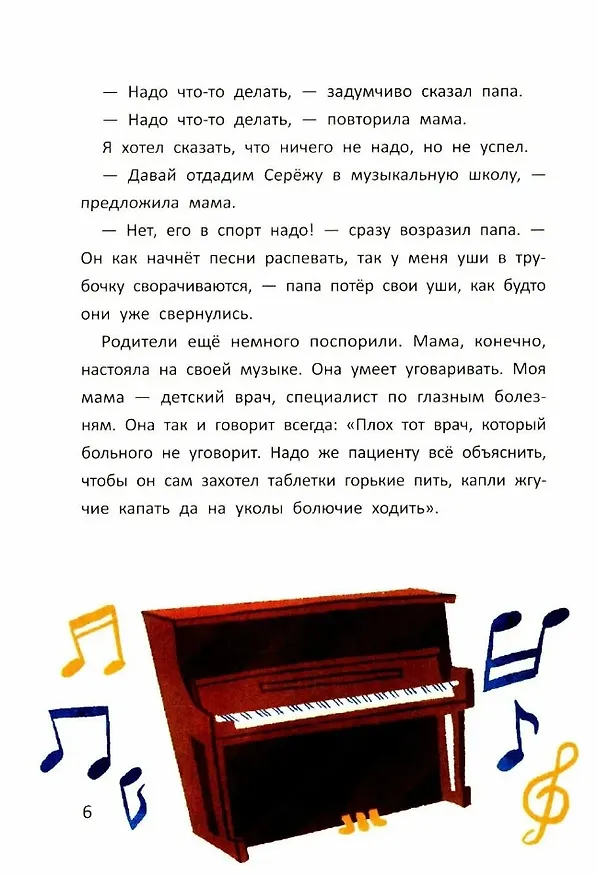 — Надо что-то делать, — задумчиво сказал папа.

— Надо что-то делать, — повторила мама.

Я хотел сказать, что ничего не надо, но не успел.

— Давай отдадим Серёжу в музыкальную школу, — предложила мама.

— Нет, его в спорт надо! — сразу возразил папа. — Он как начнёт песни распевать, так у меня уши в трубочку сворачиваются, — папа потёр свои уши, как будто они уже свернулись.

Родители ещё немного поспорили. Мама, конечно, настояла на своей музыке. Она умеет уговаривать. Моя мама — детский врач, специалист по глазным болезням. Она так и говорит всегда: «Плох тот врач, который больного не уговорит. Надо же пациенту всё объяснить, чтобы он сам захотел таблетки горькие пить, капли жгучие капать да на уколы болючие ходить».

6